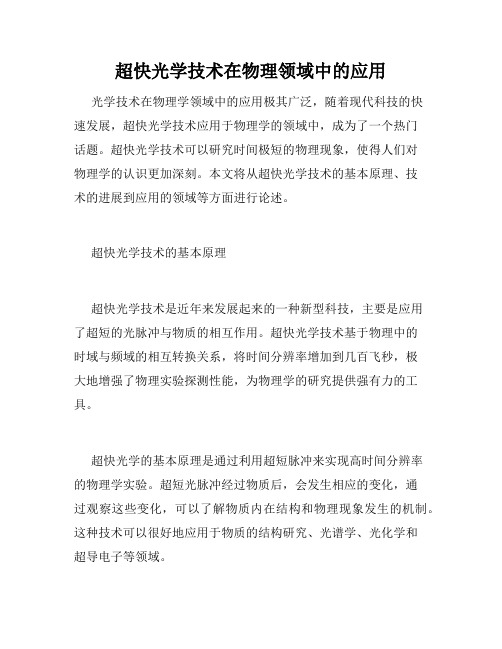 超快光学技术在物理领域中的应用

光学技术在物理学领域中的应用极其广泛，随着现代科技的快速发展，超快光学技术应用于物理学的领域中，成为了一个热门话题。超快光学技术可以研究时间极短的物理现象，使得人们对物理学的认识更加深刻。本文将从超快光学技术的基本原理、技术的进展到应用的领域等方面进行论述。

超快光学技术的基本原理

超快光学技术是近年来发展起来的一种新型科技，主要是应用了超短的光脉冲与物质的相互作用。超快光学技术基于物理中的时域与频域的相互转换关系，将时间分辨率增加到几百飞秒，极大地增强了物理实验探测性能，为物理学的研究提供强有力的工具。

超快光学的基本原理是通过利用超短脉冲来实现高时间分辨率的物理学实验。超短光脉冲经过物质后，会发生相应的变化，通过观察这些变化，可以了解物质内在结构和物理现象发生的机制。这种技术可以很好地应用于物质的结构研究、光谱学、光化学和超导电子等领域。